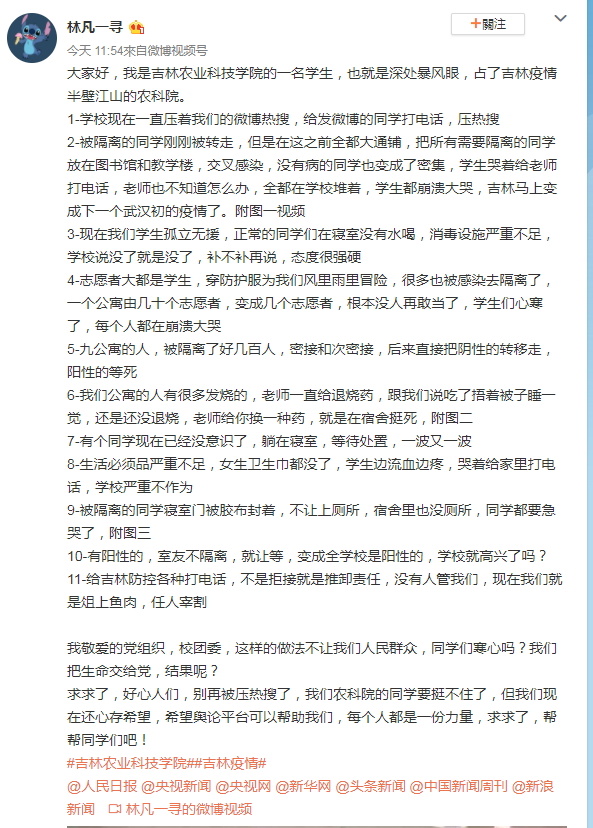 林凡一寻

+關注

今天 11:54来自微博视频号

大家好，我是吉林农业科技学院的一名学生，也就是深处暴风眼，占了吉林疫情半壁江山的农科院。

1-学校现在一直压着我们的微博热搜，给发微博的同学打电话，压热搜

2-被隔离的同学刚刚被转走，但是在这之前全都大通铺，把所有需要隔离的同学放在图书馆和教学楼，交叉感染，没有病的同学也变成了密集，学生哭着给老师打电话，老师也不知道怎么办，全都在学校堆着，学生都崩溃大哭，吉林马上变成下一个武汉初的疫情了。附图一视频

3-现在我们学生孤立无援，正常的同学们在寝室没有水喝，消毒设施严重不足，学校说没了就是没了，补不补再说，态度很强硬

4-志愿者大都是学生，穿防护服为我们风里雨里冒险，很多也被感染去隔离了，一个公寓由几十个志愿者，变成几个志愿者，根本没人再敢当了，学生们心寒了，每个人都在崩溃大哭

5-九公寓的人，被隔离了好几百人，密接和次密接，后来直接把阴性的转移走，阳性的等死

6-我们公寓的人有很多发烧的，老师一直给退烧药，跟我们说吃了捂着被子睡一觉，还是还没退烧，老师给你换一种药，就是在宿舍挺死，附图二

7-有个同学现在已经没意识了，躺在寝室，等待处置，一波又一波

8-生活必须品严重不足，女生卫生巾都没了，学生边流血边疼，哭着给家里打电话，学校严重不作为

9-被隔离的同学寝室门被胶布封着，不让上厕所，宿舍里也没厕所，同学都要急哭了，附图三

10-有阳性的，室友不隔离，就让等，变成全学校是阳性的，学校就高兴了吗？

11-给吉林防控各种打电话，不是拒接就是推卸责任，没有人管我们，现在我们就是俎上鱼肉，任人宰割

我敬爱的党组织，校团委，这样的做法不让我们人民群众，同学们寒心吗？我们把生命交给党，结果呢？

求求了，好心人们，别再被压热搜了，我们农科院的同学要挺不住了，但我们现在还心存希望，希望舆论平台可以帮助我们，每个人都是一份力量，求求了，帮帮同学们吧！

#吉林农业科技学院##吉林疫情#

@人民日报 @央视新闻 @央视网 @新华网 @头条新闻 @中国新闻周刊 @新浪新闻 林凡一寻的微博视频